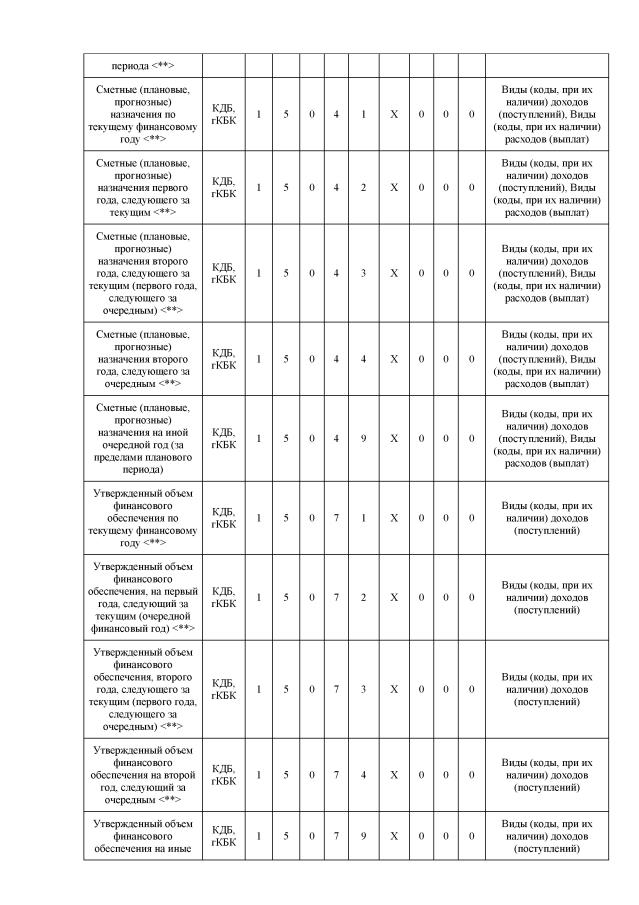 | периода <**> | | | | | | | | | | | |
|---|---|---|---|---|---|---|---|---|---|---|---|
| Сметные (плановые, прогнозные) назначения по текущему финансовому году <**> | КДБ, гКБК | 1 | 5 | 0 | 4 | 1 | X | 0 | 0 | 0 | Виды (коды, при их наличии) доходов (поступлений), Виды (коды, при их наличии) расходов (выплат) |
| Сметные (плановые, прогнозные) назначения первого года, следующего за текущим <**> | КДБ, гКБК | 1 | 5 | 0 | 4 | 2 | X | 0 | 0 | 0 | Виды (коды, при их наличии) доходов (поступлений), Виды (коды, при их наличии) расходов (выплат) |
| Сметные (плановые, прогнозные) назначения второго года, следующего за текущим (первого года, следующего за очередным) <**> | КДБ, гКБК | 1 | 5 | 0 | 4 | 3 | X | 0 | 0 | 0 | Виды (коды, при их наличии) доходов (поступлений), Виды (коды, при их наличии) расходов (выплат) |
| Сметные (плановые, прогнозные) назначения второго года, следующего за очередным <**> | КДБ, гКБК | 1 | 5 | 0 | 4 | 4 | X | 0 | 0 | 0 | Виды (коды, при их наличии) доходов (поступлений), Виды (коды, при их наличии) расходов (выплат) |
| Сметные (плановые, прогнозные) назначения на иной очередной год (за пределами планового периода) | КДБ, гКБК | 1 | 5 | 0 | 4 | 9 | X | 0 | 0 | 0 | Виды (коды, при их наличии) доходов (поступлений), Виды (коды, при их наличии) расходов (выплат) |
| Утвержденный объем финансового обеспечения по текущему финансовому году <**> | КДБ, гКБК | 1 | 5 | 0 | 7 | 1 | X | 0 | 0 | 0 | Виды (коды, при их наличии) доходов (поступлений) |
| Утвержденный объем финансового обеспечения, на первый года, следующий за текущим (очередной финансовый год) <**> | КДБ, гКБК | 1 | 5 | 0 | 7 | 2 | X | 0 | 0 | 0 | Виды (коды, при их наличии) доходов (поступлений) |
| Утвержденный объем финансового обеспечения, второго года, следующего за текущим (первого года, следующего за очередным) <**> | КДБ, гКБК | 1 | 5 | 0 | 7 | 3 | X | 0 | 0 | 0 | Виды (коды, при их наличии) доходов (поступлений) |
| Утвержденный объем финансового обеспечения на второй год, следующий за очередным <**> | КДБ, гКБК | 1 | 5 | 0 | 7 | 4 | X | 0 | 0 | 0 | Виды (коды, при их наличии) доходов (поступлений) |
| Утвержденный объем финансового обеспечения на иные | КДБ, гКБК | 1 | 5 | 0 | 7 | 9 | X | 0 | 0 | 0 | Виды (коды, при их наличии) доходов (поступлений) |